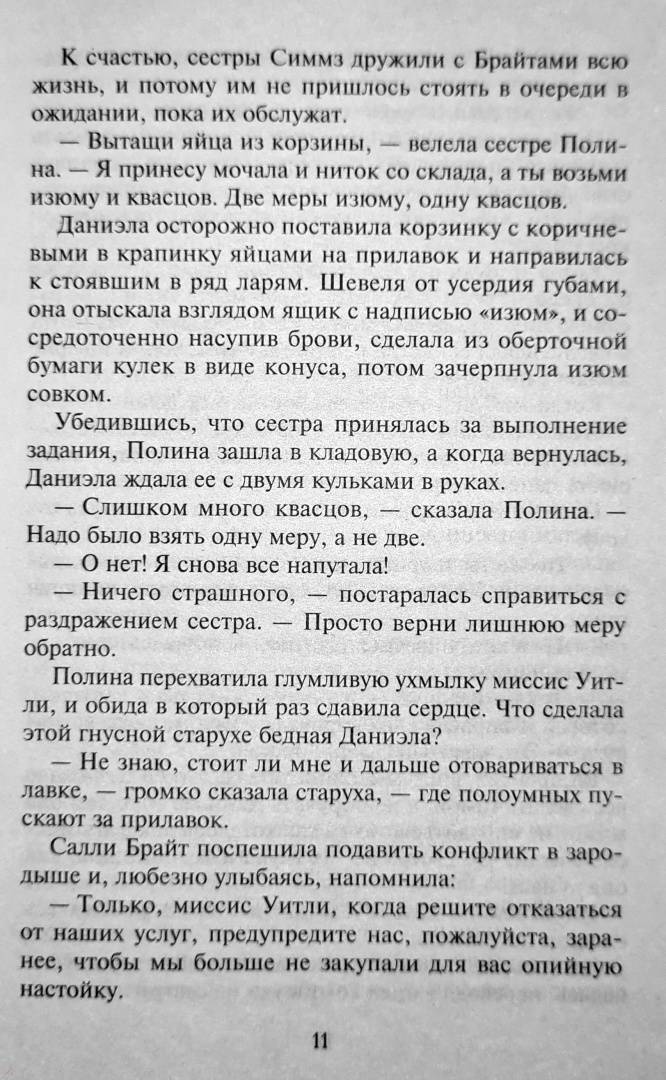 К счастью, сестры Симмз дружили с Брайтами всю жизнь, и потому им не пришлось стоять в очереди в ожидании, пока их обслужат.

— Вытащи яйца из корзины, — велела сестре Полина. — Я принесу мочала и ниток со склада, а ты возьми изюму и квасцов. Две меры изюму, одну квасцов.

Даниэла осторожно поставила корзинку с коричневыми в крапинку яйцами на прилавок и направилась к стоявшим в ряд ларям. Шевеля от усердия губами, она отыскала взглядом ящик с надписью «изюм», и сосредоточенно насупив брови, сделала из оберточной бумаги кулек в виде конуса, потом зачерпнула изюм совком.

Убедившись, что сестра принялась за выполнение задания, Полина зашла в кладовую, а когда вернулась, Даниэла ждала ее с двумя кульками в руках.

— Слишком много квасцов, — сказала Полина. — Надо было взять одну меру, а не две.

— О нет! Я снова все напутала!

— Ничего страшного, — постаралась справиться с раздражением сестра. — Просто верни лишнюю меру обратно.

Полина перехватила глумливую ухмылку миссис Уитли, и обида в который раз сдавила сердце. Что сделала этой гнусной старухе бедная Даниэла?

— Не знаю, стоит ли мне и дальше отовариваться в лавке, — громко сказала старуха, — где полоумных пускают за прилавок.

Салли Брайт поспешила подавить конфликт в зародыше и, любезно улыбаясь, напомнила:

— Только, миссис Уитли, когда решите отказаться от наших услуг, предупредите нас, пожалуйста, заранее, чтобы мы больше не закупали для вас опийную настойку.

11